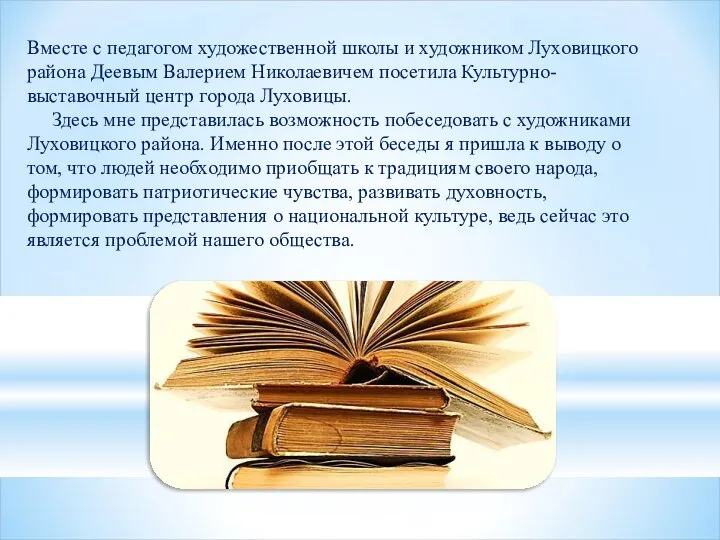 Вместе с педагогом художественной школы и художником Луховицкого района Деевым Валерием Николаевичем посетила Культурно-выставочный центр города Луховицы.

Здесь мне представилась возможность побеседовать с художниками Луховицкого района. Именно после этой беседы я пришла к выводу о том, что людей необходимо приобщать к традициям своего народа, формировать патриотические чувства, развивать духовность, формировать представления о национальной культуре, ведь сейчас это является проблемой нашего общества.